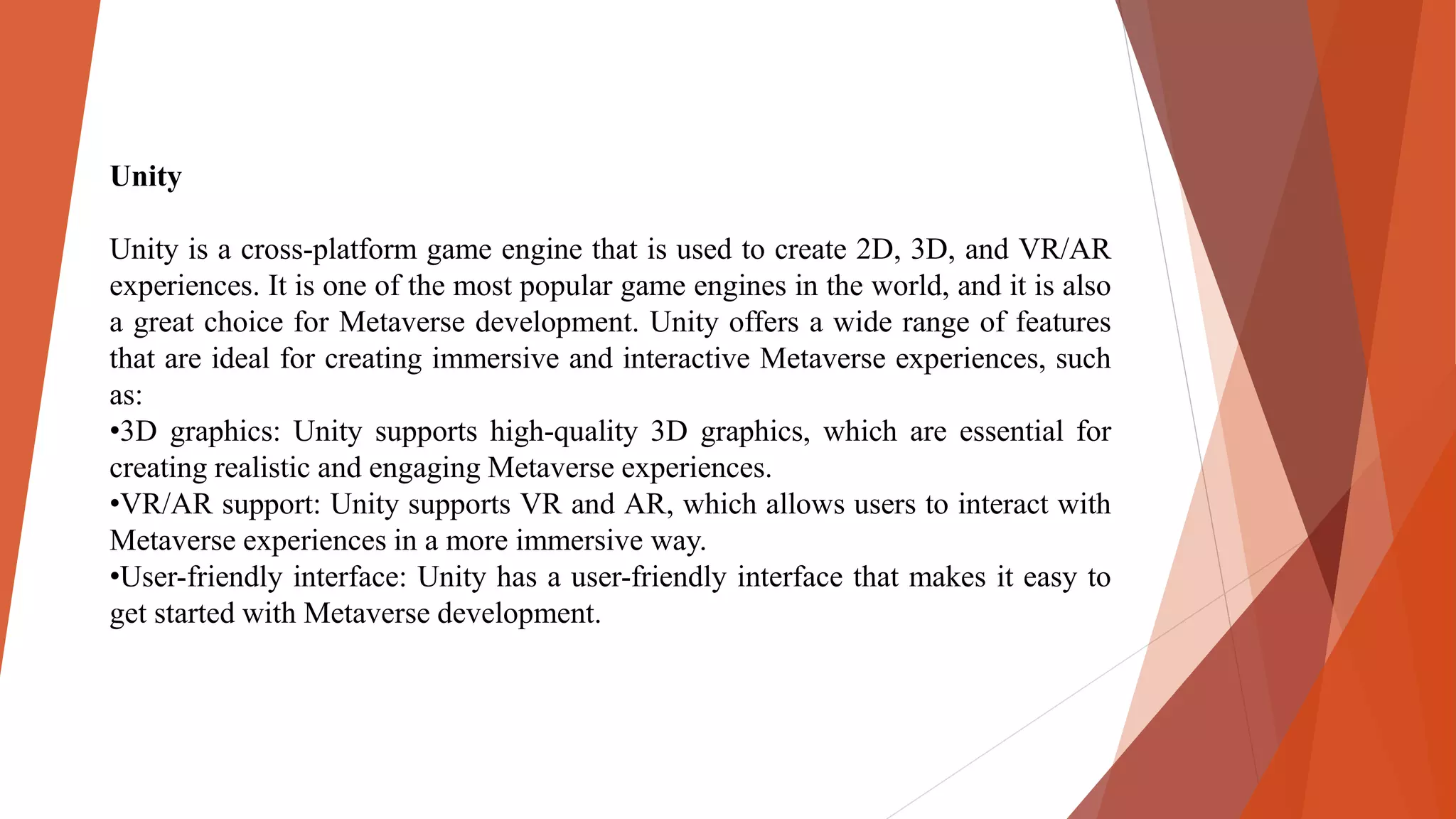 Unity

Unity is a cross-platform game engine that is used to create 2D, 3D, and VR/AR experiences. It is one of the most popular game engines in the world, and it is also a great choice for Metaverse development. Unity offers a wide range of features that are ideal for creating immersive and interactive Metaverse experiences, such as:
•3D graphics: Unity supports high-quality 3D graphics, which are essential for creating realistic and engaging Metaverse experiences.
•VR/AR support: Unity supports VR and AR, which allows users to interact with Metaverse experiences in a more immersive way.
•User-friendly interface: Unity has a user-friendly interface that makes it easy to get started with Metaverse development.